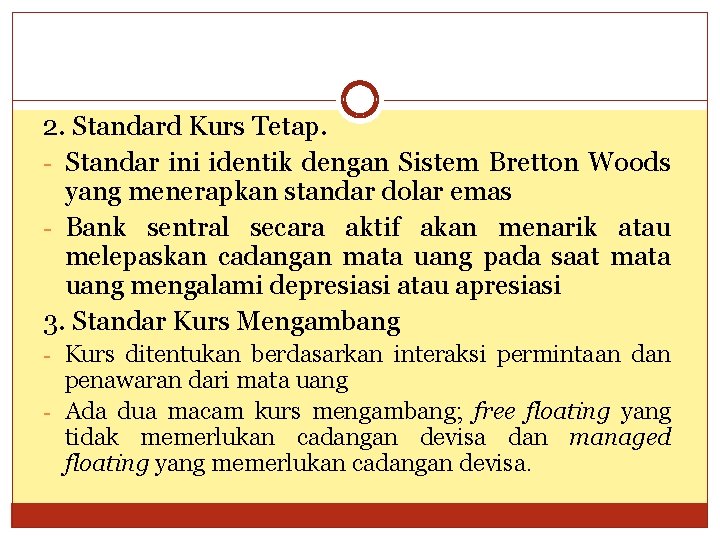 2. Standard Kurs Tetap.

- Standar ini identik dengan Sistem Bretton Woods yang menerapkan standar dolar emas

- Bank sentral secara aktif akan menarik atau melepaskan cadangan mata uang pada saat mata uang mengalami depresiasi atau apresiasi

3. Standar Kurs Mengambang

- Kurs ditentukan berdasarkan interaksi permintaan dan penawaran dari mata uang

- Ada dua macam kurs mengambang; free floating yang tidak memerlukan cadangan devisa dan managed floating yang memerlukan cadangan devisa.